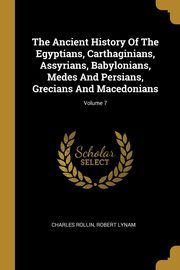 The Ancient History Of The Egyptians, Carthaginians, Assyrians, Babylonians, Medes And Persians, Grecians And Macedonians

Volume 7

Scholar SELECT

CHARLES ROLLIN, ROBERT LYNAM